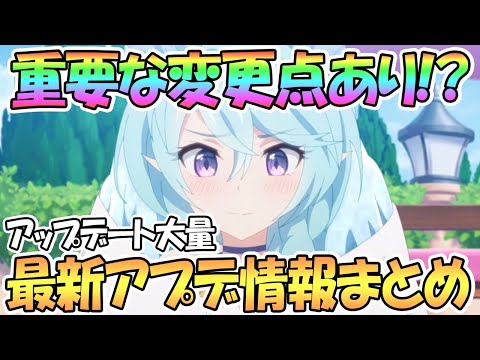 重要な変更点あり!?

アップデート大量
最新アプデ情報まとめ